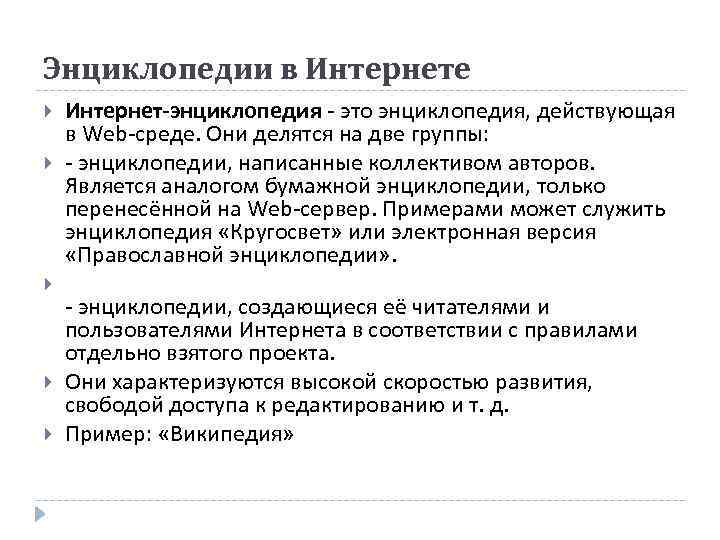 Энциклопедии в Интернете

Интернет-энциклопедия - это энциклопедия, действующая в Web-среде. Они делятся на две группы:

- энциклопедии, написанные коллективом авторов. Является аналогом бумажной энциклопедии, только перенесённой на Web-сервер. Примерами может служить энциклопедия «Кругосвет» или электронная версия «Православной энциклопедии».

- энциклопедии, создающиеся её читателями и пользователями Интернета в соответствии с правилами отдельно взятого проекта.

Они характеризуются высокой скоростью развития, свободой доступа к редактированию и т. д.

Пример: «Википедия»